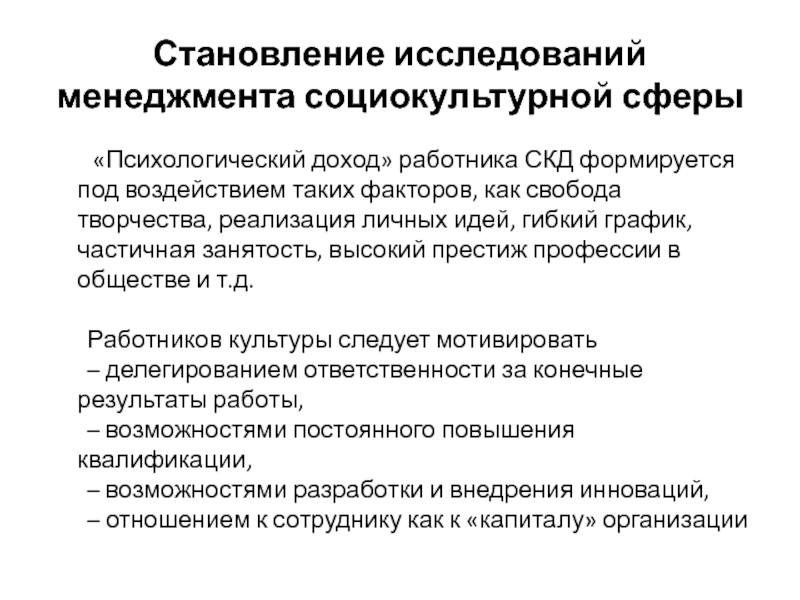 Становление исследований менеджмента социокультурной сферы

«Психологический доход» работника СКД формируется под воздействием таких факторов, как свобода творчества, реализация личных идей, гибкий график, частичная занятость, высокий престиж профессии в обществе и т.д.

Работников культуры следует мотивировать
– делегированием ответственности за конечные результаты работы,
– возможностями постоянного повышения квалификации,
– возможностями разработки и внедрения инноваций,
– отношением к сотруднику как к «капиталу» организации